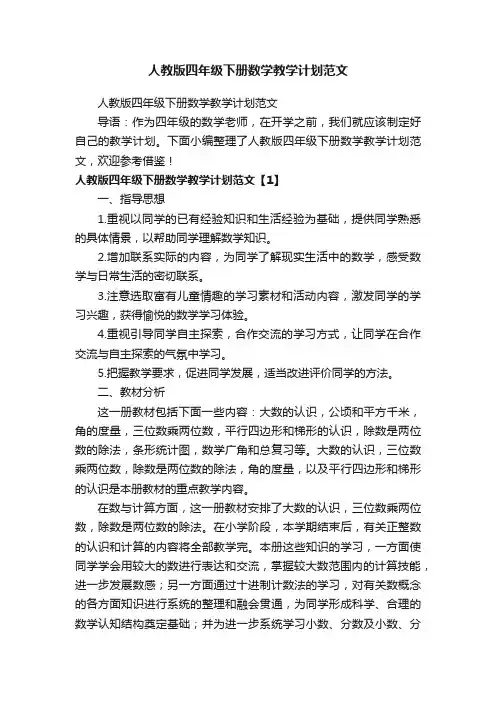 人教版四年级下册数学教学计划范文

人教版四年级下册数学教学计划范文

导语：作为四年级的数学老师，在开学之前，我们就应该制定好自己的教学计划。下面小编整理了人教版四年级下册数学教学计划范文，欢迎参考借鉴！

人教版四年级下册数学教学计划范文【1】

一、指导思想

1.重视以同学的已有经验知识和生活经验为基础，提供同学熟悉的具体情景，以帮助同学理解数学知识。

2.增加联系实际的内容，为同学了解现实生活中的数学，感受数学与日常生活的密切联系。

3.注意选取富有儿童情趣的学习素材和活动内容，激发同学的学习兴趣，获得愉悦的数学学习体验。

4.重视引导同学自主探索，合作交流的学习方式，让同学在合作交流与自主探索的气氛中学习。

5.把握教学要求，促进同学发展，适当改进评价同学的方法。

二、教材分析

这一册教材包括下面一些内容：大数的认识，公顷和平方千米，角的度量，三位数乘两位数，平行四边形和梯形的认识，除数是两位数的除法，条形统计图，数学广角和总复习等。大数的认识，三位数乘两位数，除数是两位数的除法，角的度量，以及平行四边形和梯形的认识是本册教材的重点教学内容。

在数与计算方面，这一册教材安排了大数的认识，三位数乘两位数，除数是两位数的除法。在小学阶段，本学期结束后，有关正整数的认识和计算的内容将全部教学完。本册这些知识的学习，一方面使同学学会用较大的数进行表达和交流，掌握较大数范围内的计算技能，进一步发展数感；另一方面通过十进制计数法的学习，对有关数概念的各方面知识进行系统的整理和融会贯通，为同学形成科学、合理的数学认知结构奠定基础；并为进一步系统学习小数、分数及小数、分